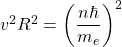 $v^2 R^2 = \left(\frac{n\hbar}{m_e}\right)^2$